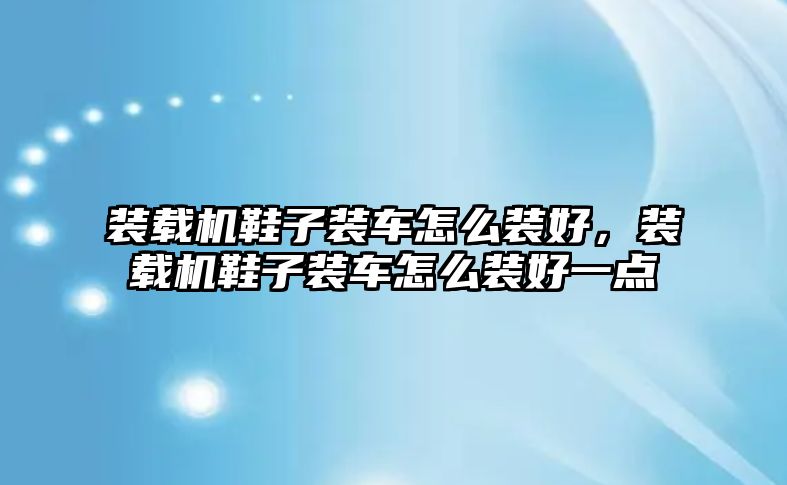 装载机鞋子装车怎么装好，装载机鞋子装车怎么装好一点